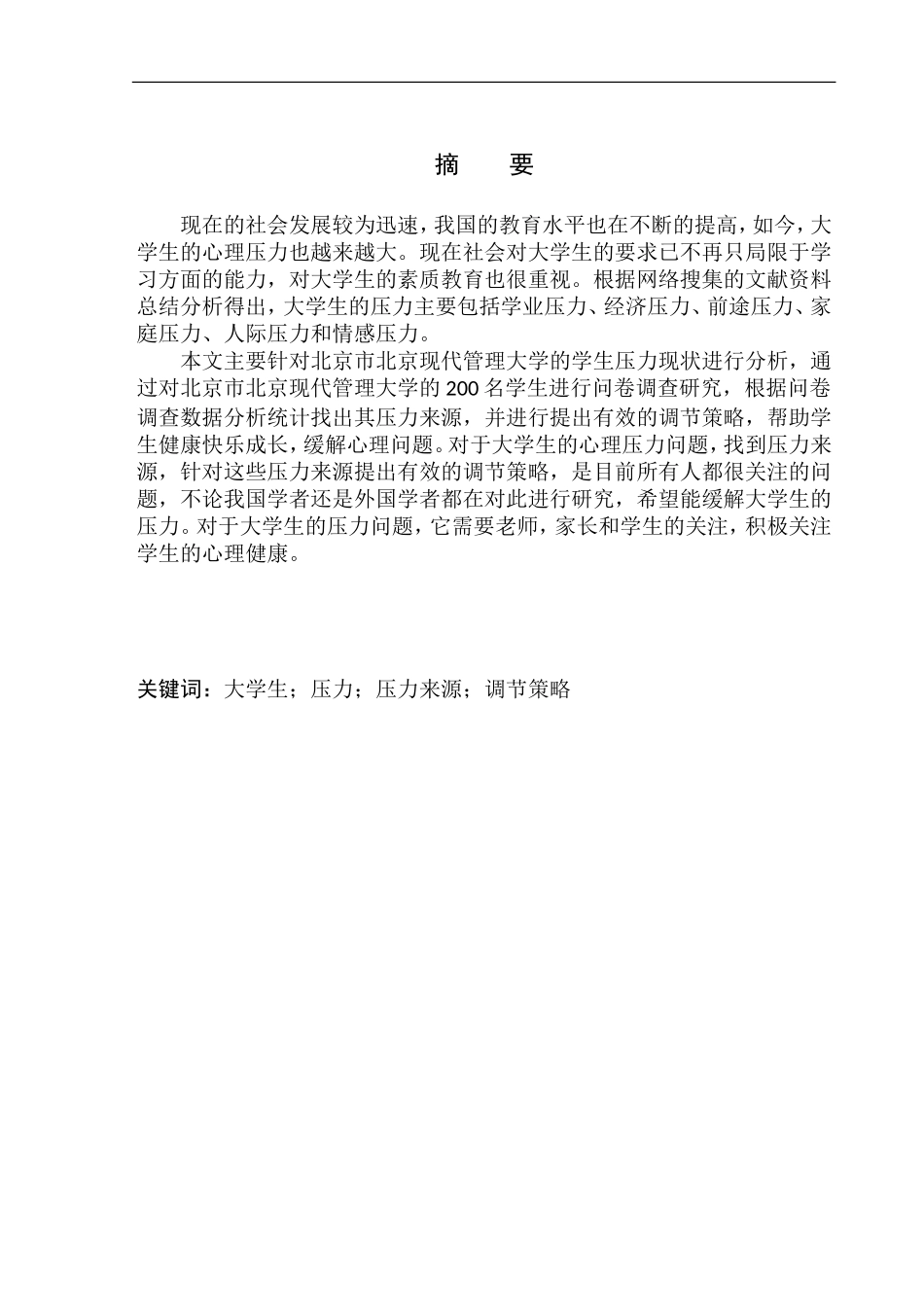 摘　要

现在的社会发展较为迅速，我国的教育水平也在不断的提高，如今，大学生的心理压力也越来越大。现在社会对大学生的要求已不再只局限于学习方面的能力，对大学生的素质教育也很重视。根据网络搜集的文献资料总结分析得出，大学生的压力主要包括学业压力、经济压力、前途压力、家庭压力、人际压力和情感压力。

本文主要针对北京市北京现代管理大学的学生压力现状进行分析，通过对北京市北京现代管理大学的200名学生进行问卷调查研究，根据问卷调查数据分析统计找出其压力来源，并进行提出有效的调节策略，帮助学生健康快乐成长，缓解心理问题。对于大学生的心理压力问题，找到压力来源，针对这些压力来源提出有效的调节策略，是目前所有人都很关注的问题，不论我国学者还是外国学者都在对此进行研究，希望能缓解大学生的压力。对于大学生的压力问题，它需要老师，家长和学生的关注，积极关注学生的心理健康。

关键词：大学生；压力；压力来源；调节策略